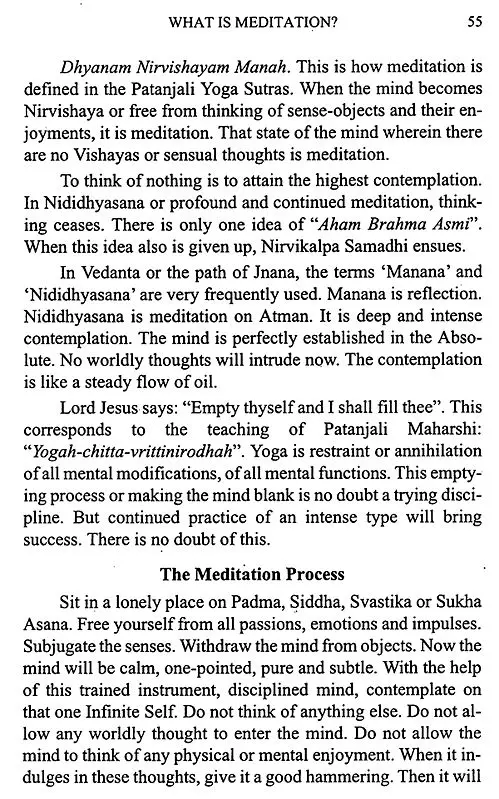 WHAT IS MEDITATION? 55

Dhyanam Nirvishayam Manah. This is how meditation is defined in the Patanjali Yoga Sutras. When the mind becomes Nirvishaya or free from thinking of sense-objects and their enjoyments, it is meditation. That state of the mind wherein there are no Vishayas or sensual thoughts is meditation.

To think of nothing is to attain the highest contemplation. In Nididhyasana or profound and continued meditation, thinking ceases. There is only one idea of "Aham Brahma Asmi". When this idea also is given up, Nirvikalpa Samadhi ensues.

In Vedanta or the path of Jnana, the terms 'Manana' and 'Nididhyasana' are very frequently used. Manana is reflection. Nididhyasana is meditation on Atman. It is deep and intense contemplation. The mind is perfectly established in the Absolute. No worldly thoughts will intrude now. The contemplation is like a steady flow of oil.

Lord Jesus says: "Empty thyself and I shall fill thee". This corresponds to the teaching of Patanjali Maharshi: "Yogah-chitta-vrittinirodhah". Yoga is restraint or annihilation of all mental modifications, of all mental functions. This emptying process or making the mind blank is no doubt a trying discipline. But continued practice of an intense type will bring success. There is no doubt of this.

The Meditation Process

Sit in a lonely place on Padma, Siddha, Svastika or Sukha Asana. Free yourself from all passions, emotions and impulses. Subjugate the senses. Withdraw the mind from objects. Now the mind will be calm, one-pointed, pure and subtle. With the help of this trained instrument, disciplined mind, contemplate on that one Infinite Self. Do not think of anything else. Do not allow any worldly thought to enter the mind. Do not allow the mind to think of any physical or mental enjoyment. When it indulges in these thoughts, give it a good hammering. Then it will